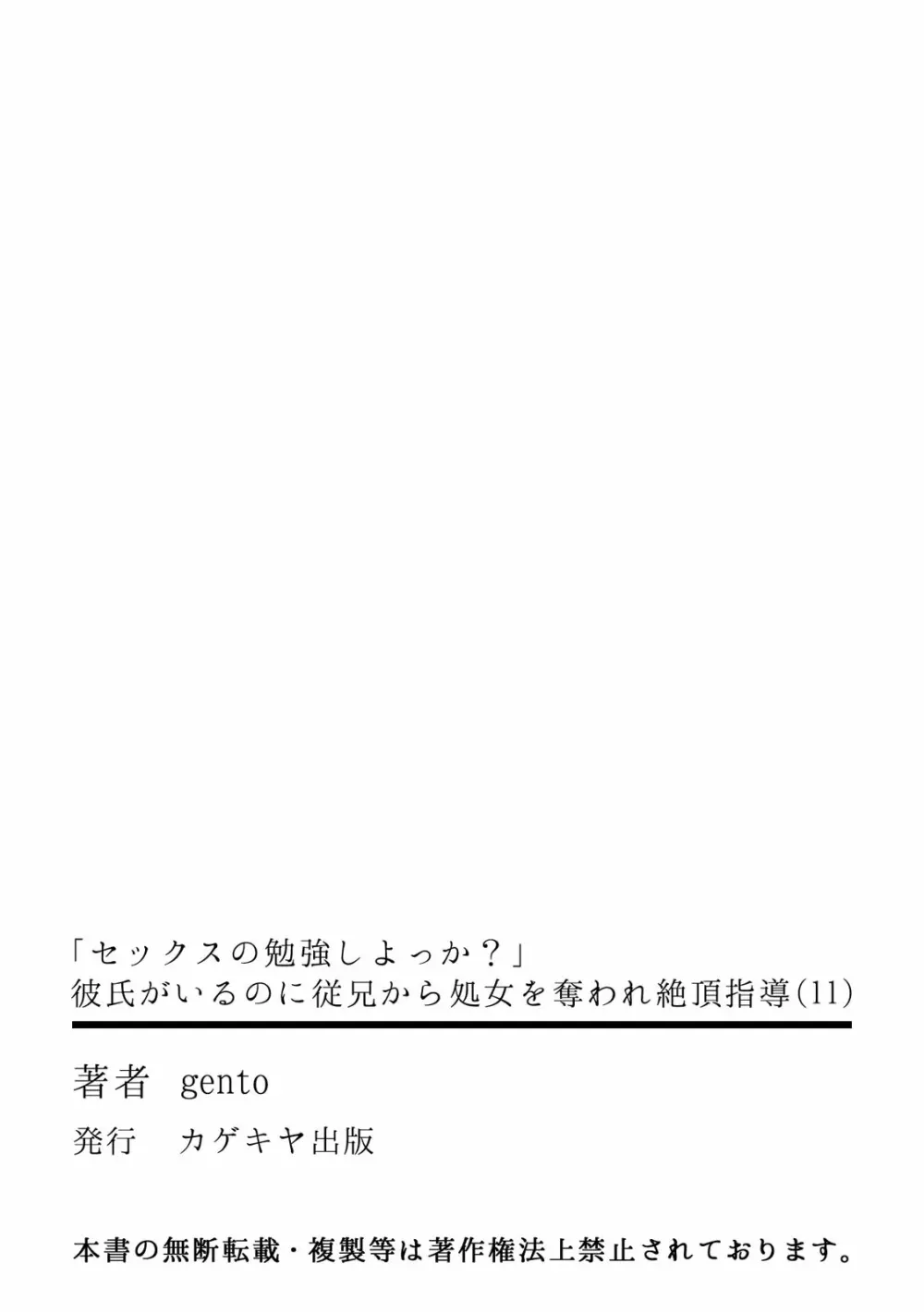 「セックスの勉強しよっか？」
彼氏がいるのに従兄から処女を奪われ絶頂指導(11)

著者　gento
発行　カゲキヤ出版

本書の無断転載・複製等は著作権法上禁止されております。